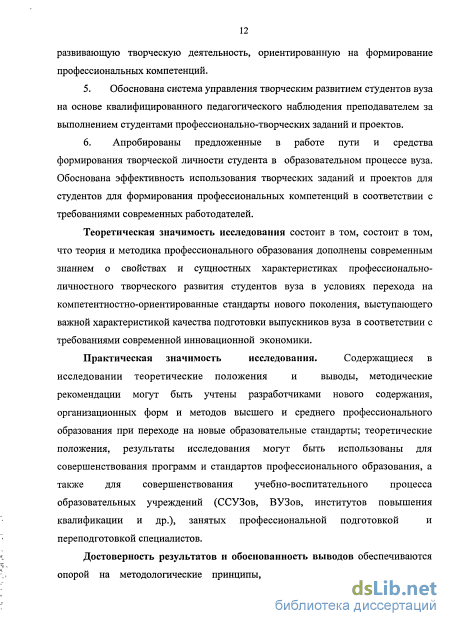 12

развивающую творческую деятельность, ориентированную на формирование профессиональных компетенций.

5. Обоснована система управления творческим развитием студентов вуза на основе квалифицированного педагогического наблюдения преподавателем за выполнением студентами профессионально-творческих заданий и проектов.

6. Апробированы предложенные в работе пути и средства формирования творческой личности студента в образовательном процессе вуза. Обоснована эффективность использования творческих заданий и проектов для студентов для формирования профессиональных компетенций в соответствии с требованиями современных работодателей.

Теоретическая значимость исследования состоит в том, состоит в том, что теория и методика профессионального образования дополнены современным знанием о свойствах и сущностных характеристиках профессионально-личностного творческого развития студентов вуза в условиях перехода на компетентностно-ориентированные стандарты нового поколения, выступающего важной характеристикой качества подготовки выпускников вуза в соответствии с требованиями современной инновационной экономики.

Практическая значимость исследования. Содержащиеся в исследовании теоретические положения и выводы, методические рекомендации могут быть учтены разработчиками нового содержания, организационных форм и методов высшего и среднего профессионального образования при переходе на новые образовательные стандарты; теоретические положения, результаты исследования могут быть использованы для совершенствования программ и стандартов профессионального образования, а также для совершенствования учебно-воспитательного процесса образовательных учреждений (ССУЗов, ВУЗов, институтов повышения квалификации и др.), занятых профессиональной подготовкой и переподготовкой специалистов.

Достоверность результатов и обоснованность выводов обеспечиваются опорой на методологические принципы,

dsLib.net
библиотека диссертаций